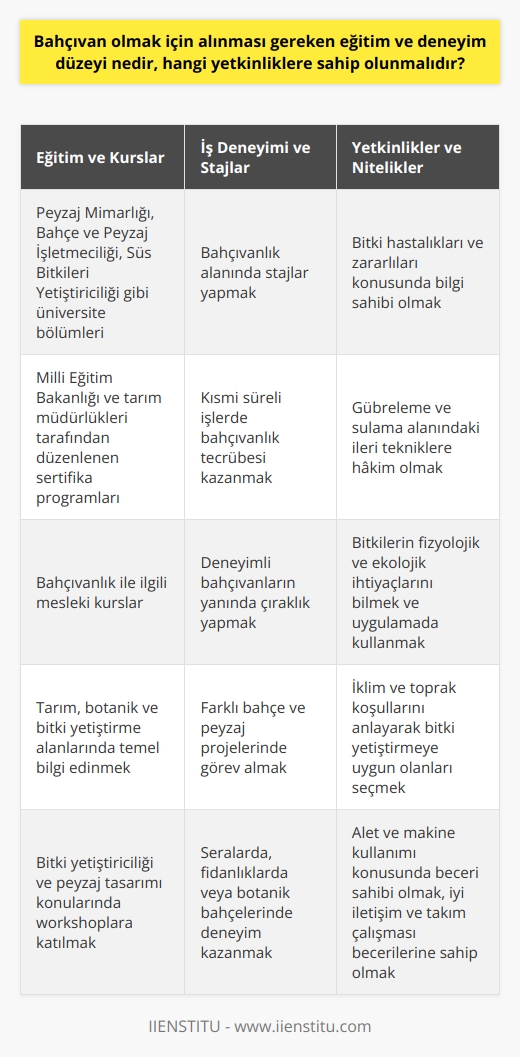 Bahçıvan olmak için alınması gereken eğitim ve deneyim düzeyi nedir, hangi yetkinliklere sahip olunmalıdır?

| Eğitim ve Kurslar | İş Deneyimi ve Stajlar | Yetkinlikler ve Nitelikler |
|---|---|---|
| Peyzaj Mimarlığı, Bahçe ve Peyzaj İşletmeciliği, Süs Bitkileri Yetiştiriciliği gibi üniversite bölümleri | Bahçıvanlık alanında stajlar yapmak | Bitki hastalıkları ve zararlıları konusunda bilgi sahibi olmak |
| Milli Eğitim Bakanlığı ve tarım müdürlükleri tarafından düzenlenen sertifika programları | Kısmi süreli işlerde bahçıvanlık tecrübesi kazanmak | Gübreleme ve sulama alanındaki ileri tekniklere hâkim olmak |
| Bahçıvanlık ile ilgili mesleki kurslar | Deneyimli bahçıvanların yanında çıraklık yapmak | Bitkilerin fizyolojik ve ekolojik ihtiyaçlarını bilmek ve uygulamada kullanmak |
| Tarım, botanik ve bitki yetiştirme alanlarında temel bilgi edinmek | Farklı bahçe ve peyzaj projelerinde görev almak | İklim ve toprak koşullarını anlayarak bitki yetiştirmeye uygun olanları seçmek |
| Bitki yetiştiriciliği ve peyzaj tasarımı konularında workshoplara katılmak | Seralarda, fidanlıklarda veya botanik bahçelerinde deneyim kazanmak | Alet ve makine kullanımı konusunda beceri sahibi olmak, iyi iletişim ve takım çalışması becerilerine sahip olmak |

IIENSTITU - www.iienstitu.com